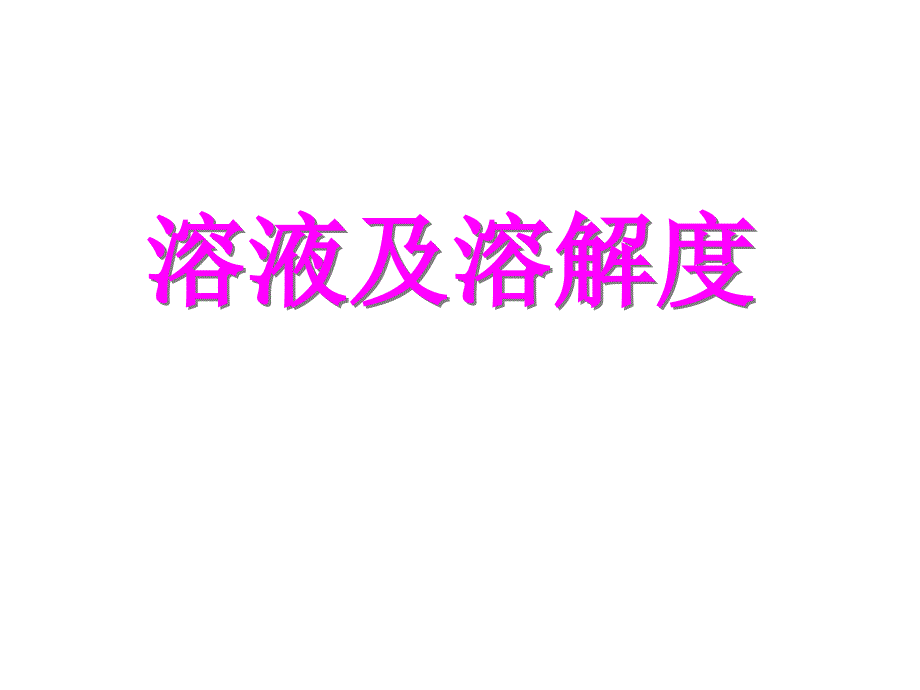 溶液及溶解度